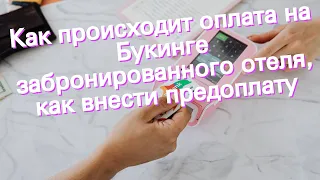 Как происходит оплата на Букинге забронированного отеля, как внести предоплату